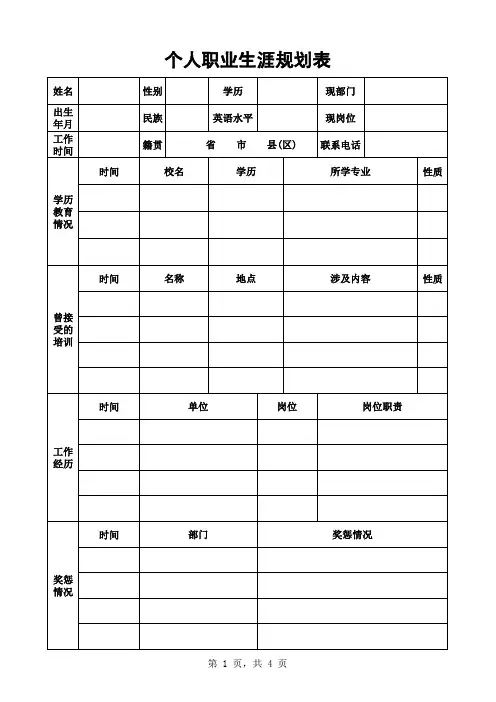 个人职业生涯规划表

| 姓名 | | 性别 | | 学历 | | 现部门 | |
|---|---|---|---|---|---|---|---|
| 出生年月 | | 民族 | | 英语水平 | | 现岗位 | |
| 工作时间 | | 籍贯 | 省 市 县(区) | | | 联系电话 | |

| 学历教育情况 | 时间 | 校名 | 学历 | 所学专业 | 性质 |
|---|---|---|---|---|---|
| | | | | | |
| | | | | | |
| | | | | | |

| 曾接受的培训 | 时间 | 名称 | 地点 | 涉及内容 | 性质 |
|---|---|---|---|---|---|
| | | | | | |
| | | | | | |
| | | | | | |
| | | | | | |

| 工作经历 | 时间 | 单位 | 岗位 | 岗位职责 |
|---|---|---|---|---|
| | | | | |
| | | | | |
| | | | | |
| | | | | |

| 奖惩情况 | 时间 | 部门 | 奖惩情况 |
|---|---|---|---|
| | | | |
| | | | |
| | | | |
| | | | |

第 1 页，共 4 页